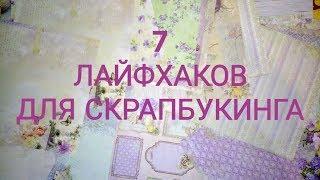 7
ЛАЙФХАКОВ
ДЛЯ СКРАПБУКИНГА